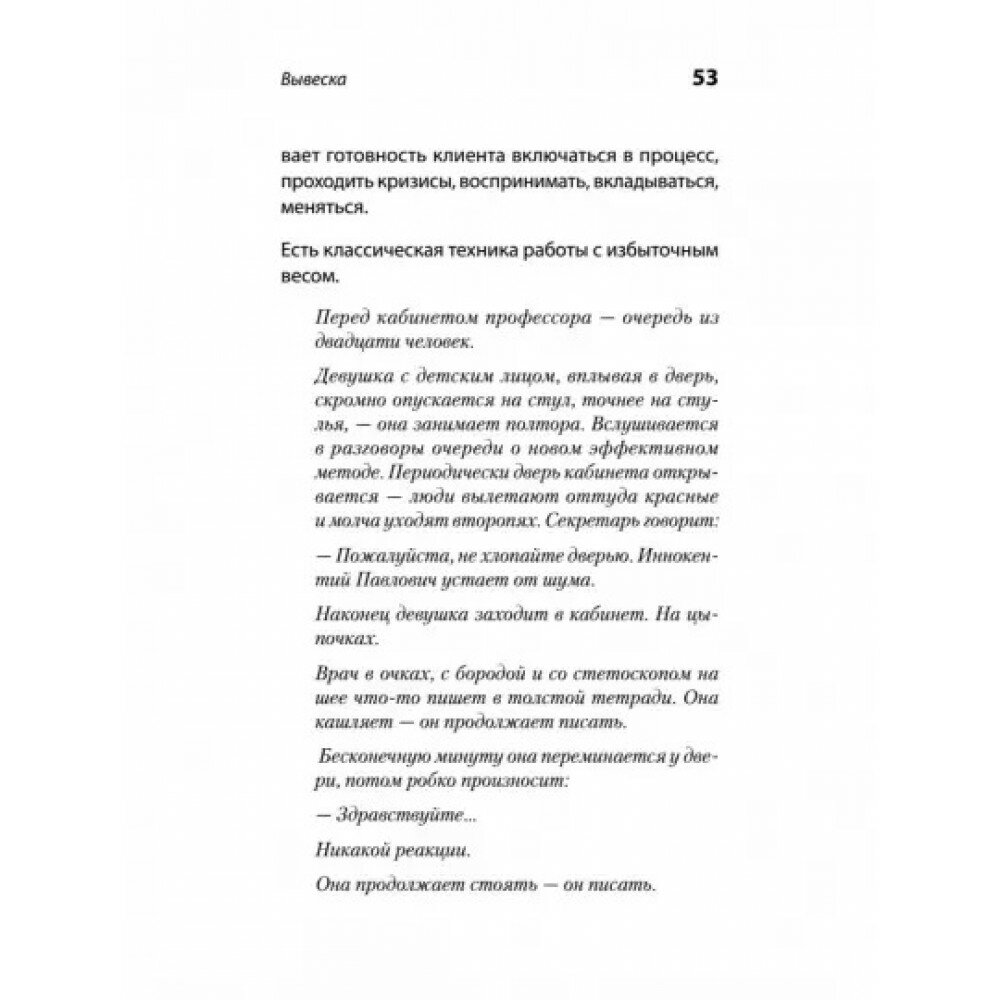 Вывеска

53

вает готовность клиента включаться в процесс, проходить кризисы, воспринимать, вкладываться, меняться.

Есть классическая техника работы с избыточным весом.

Перед кабинетом профессора — очередь из двадцати человек.

Девушка с детским лицом, вплывая в дверь, скромно опускается на стул, точнее на стулья, — она занимает полтора. Вслушивается в разговоры очереди о новом эффективном методе. Периодически дверь кабинета открывается — люди вылетают оттуда красные и молча уходят второпях. Секретарь говорит:

— Пожалуйста, не хлопайте дверью. Иннокентий Павлович устает от шума.

Наконец девушка заходит в кабинет. На цыпочках.

Врач в очках, с бородой и со стетоскопом на шее что-то пишет в толстой тетради. Она кашляет — он продолжает писать.

Бесконечную минуту она переминается у двери, потом робко произносит:

— Здравствуйте...

Никакой реакции.

Она продолжает стоять — он писать.